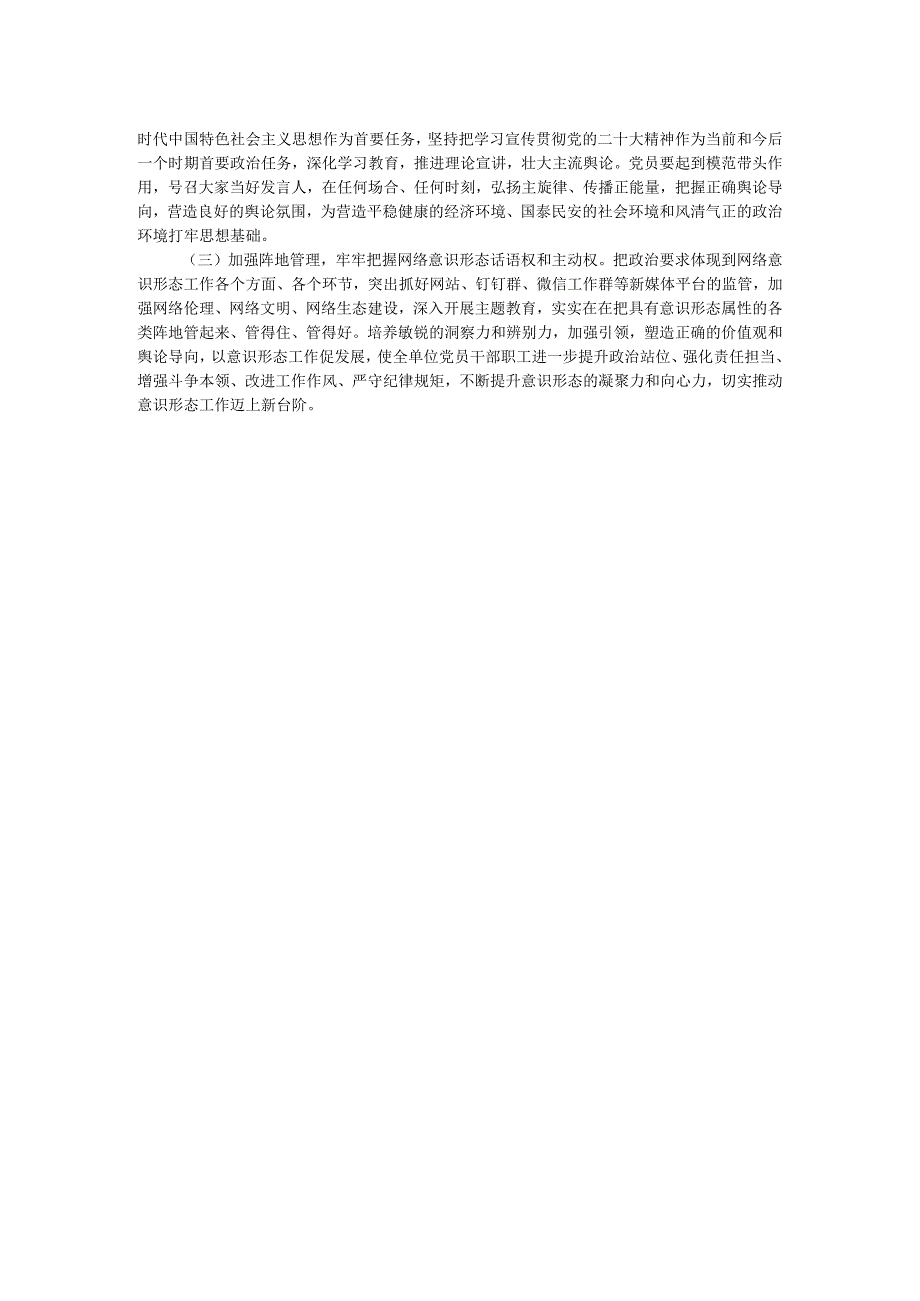 时代中国特色社会主义思想作为首要任务，坚持把学习宣传贯彻党的二十大精神作为当前和今后一个时期首要政治任务，深化学习教育，推进理论宣讲，壮大主流舆论。党员要起到模范带头作用，号召大家当好发言人，在任何场合、任何时刻，弘扬主旋律、传播正能量，把握正确舆论导向，营造良好的舆论氛围，为营造平稳健康的经济环境、国泰民安的社会环境和风清气正的政治环境打牢思想基础。

（三）加强阵地管理，牢牢把握网络意识形态话语权和主动权。把政治要求体现到网络意识形态工作各个方面、各个环节，突出抓好网站、钉钉群、微信工作群等新媒体平台的监管，加强网络伦理、网络文明、网络生态建设，深入开展主题教育，实实在在把具有意识形态属性的各类阵地管起来、管得住、管得好。培养敏锐的洞察力和辨别力，加强引领，塑造正确的价值观和舆论导向，以意识形态工作促发展，使全单位党员干部职工进一步提升政治站位、强化责任担当、增强斗争本领、改进工作作风、严守纪律规矩，不断提升意识形态的凝聚力和向心力，切实推动意识形态工作迈上新台阶。